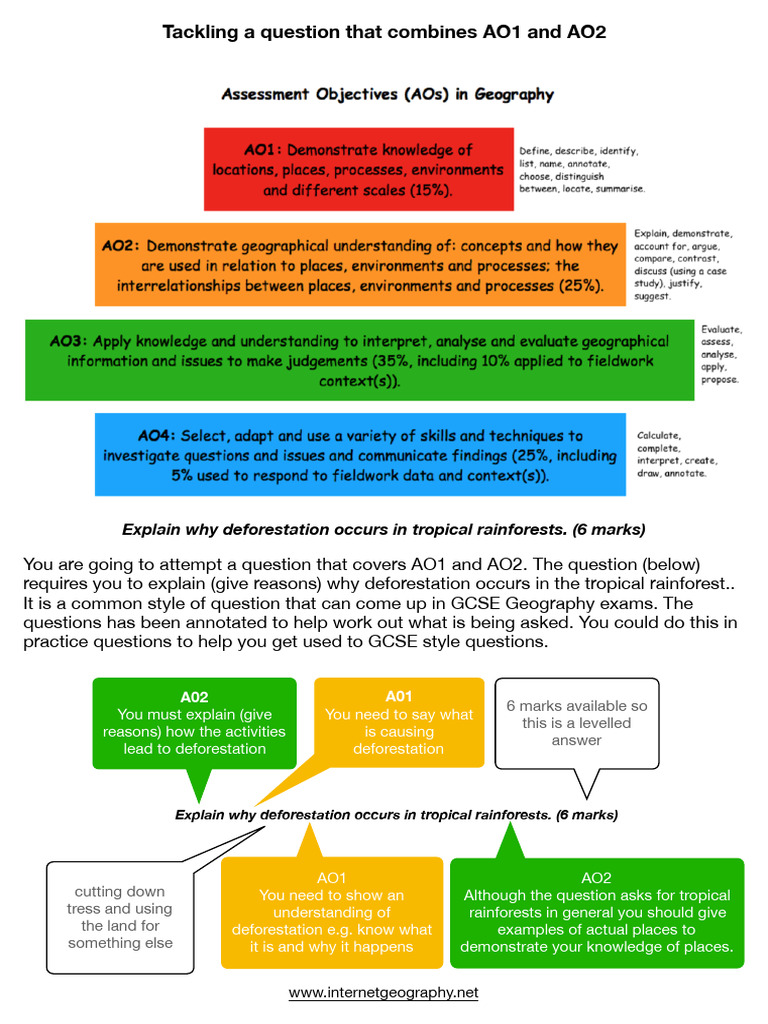 Tackling a question that combines AO1 and AO2

Assessment Objectives (AOs) in Geography

AO1: Demonstrate knowledge of locations, places, processes, environments and different scales (15%).

Define, describe, identify, list, name, annotate, choose, distinguish between, locate, summarise.

AO2: Demonstrate geographical understanding of: concepts and how they are used in relation to places, environments and processes; the interrelationships between places, environments and processes (25%).

Explain, demonstrate, account for, argue, compare, contrast, discuss (using a case study), justify, suggest.

AO3: Apply knowledge and understanding to interpret, analyse and evaluate geographical information and issues to make judgements (35%, including 10% applied to fieldwork context(s)).

Evaluate, assess, analyse, apply, propose.

AO4: Select, adapt and use a variety of skills and techniques to investigate questions and issues and communicate findings (25%, including 5% used to respond to fieldwork data and context(s)).

Calculate, complete, interpret, create, draw, annotate.

Explain why deforestation occurs in tropical rainforests. (6 marks)

You are going to attempt a question that covers AO1 and AO2. The question (below) requires you to explain (give reasons) why deforestation occurs in the tropical rainforest.. It is a common style of question that can come up in GCSE Geography exams. The questions has been annotated to help work out what is being asked. You could do this in practice questions to help you get used to GCSE style questions.

A02
You must explain (give reasons) how the activities lead to deforestation

A01
You need to say what is causing deforestation

6 marks available so this is a levelled answer

Explain why deforestation occurs in tropical rainforests. (6 marks)

cutting down tress and using the land for something else

AO1
You need to show an understanding of deforestation e.g. know what it is and why it happens

AO2
Although the question asks for tropical rainforests in general you should give examples of actual places to demonstrate your knowledge of places.

www.internetgeography.net